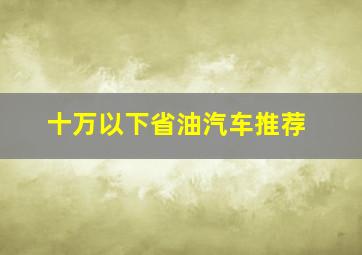 十万以下省油汽车推荐